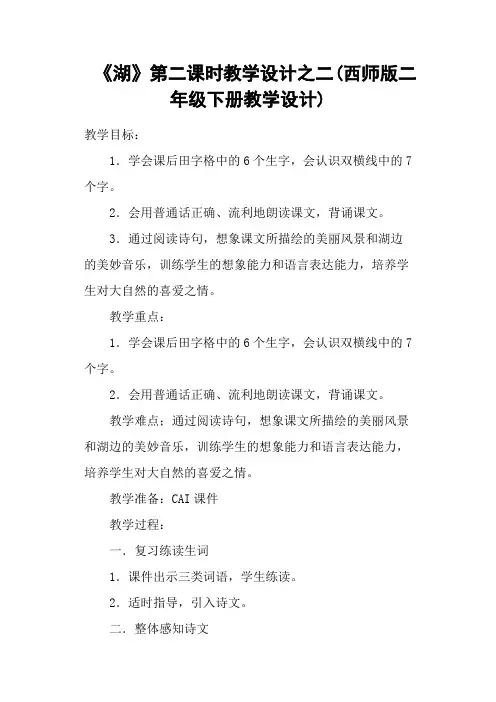 《湖》第二课时教学设计之二(西师版二年级下册教学设计)

教学目标：

1．学会课后田字格中的6个生字，会认识双横线中的7个字。

2．会用普通话正确、流利地朗读课文，背诵课文。

3．通过阅读诗句，想象课文所描绘的美丽风景和湖边的美妙音乐，训练学生的想象能力和语言表达能力，培养学生对大自然的喜爱之情。

教学重点：

1．学会课后田字格中的6个生字，会认识双横线中的7个字。

2．会用普通话正确、流利地朗读课文，背诵课文。

教学难点：通过阅读诗句，想象课文所描绘的美丽风景和湖边的美妙音乐，训练学生的想象能力和语言表达能力，培养学生对大自然的喜爱之情。

教学准备：CAI课件

教学过程：

一．复习练读生词

1．课件出示三类词语，学生练读。

2．适时指导，引入诗文。

二．整体感知诗文